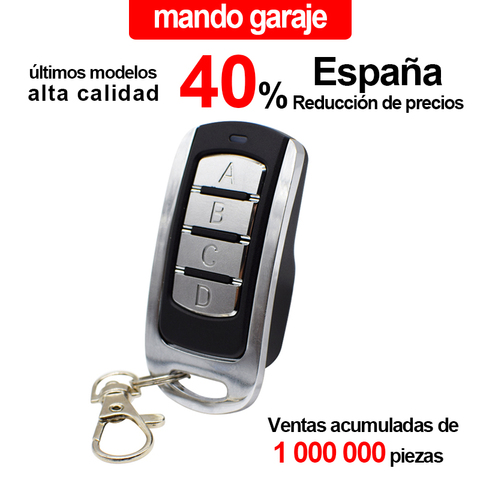 mando garaje

últimos modelos
alta calidad

40%

España
Reducción de precios

A
B
C
D

Ventas acumuladas de
1 000 000 piezas